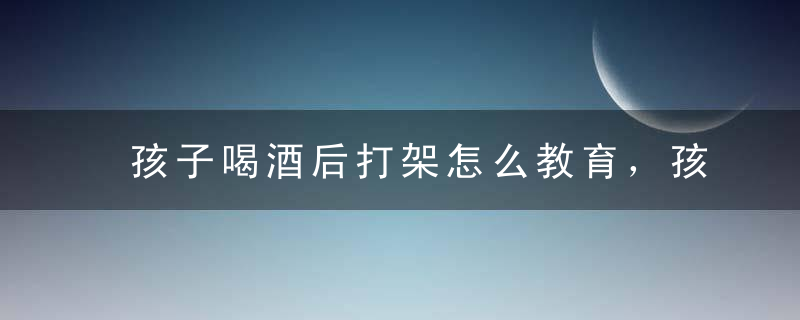 孩子喝酒后打架怎么教育，孩